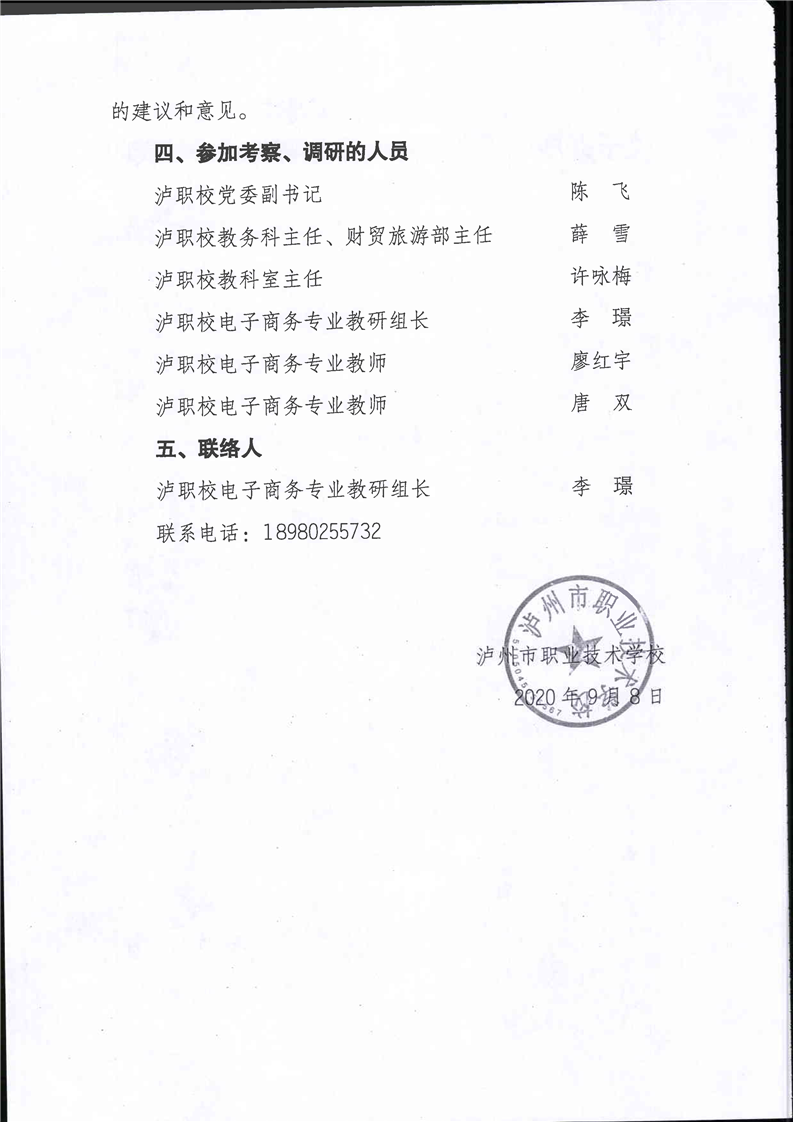 的建议和意见。

四、参加考察、调研的人员

泸职校党委副书记　陈　飞

泸职校教务科主任、财贸旅游部主任　薛　雪

泸职校教科室主任　许咏梅

泸职校电子商务专业教研组长　李　璟

泸职校电子商务专业教师　廖红宇

泸职校电子商务专业教师　唐　双

五、联络人

泸职校电子商务专业教研组长　李　璟

联系电话：18980255732

泸州市职业技术学校

泸州市职业技术学校
2020年9月8日